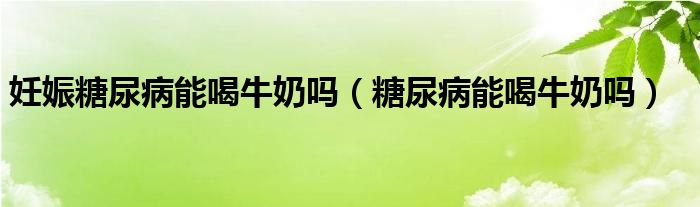 妊娠糖尿病能喝牛奶吗（糖尿病能喝牛奶吗）